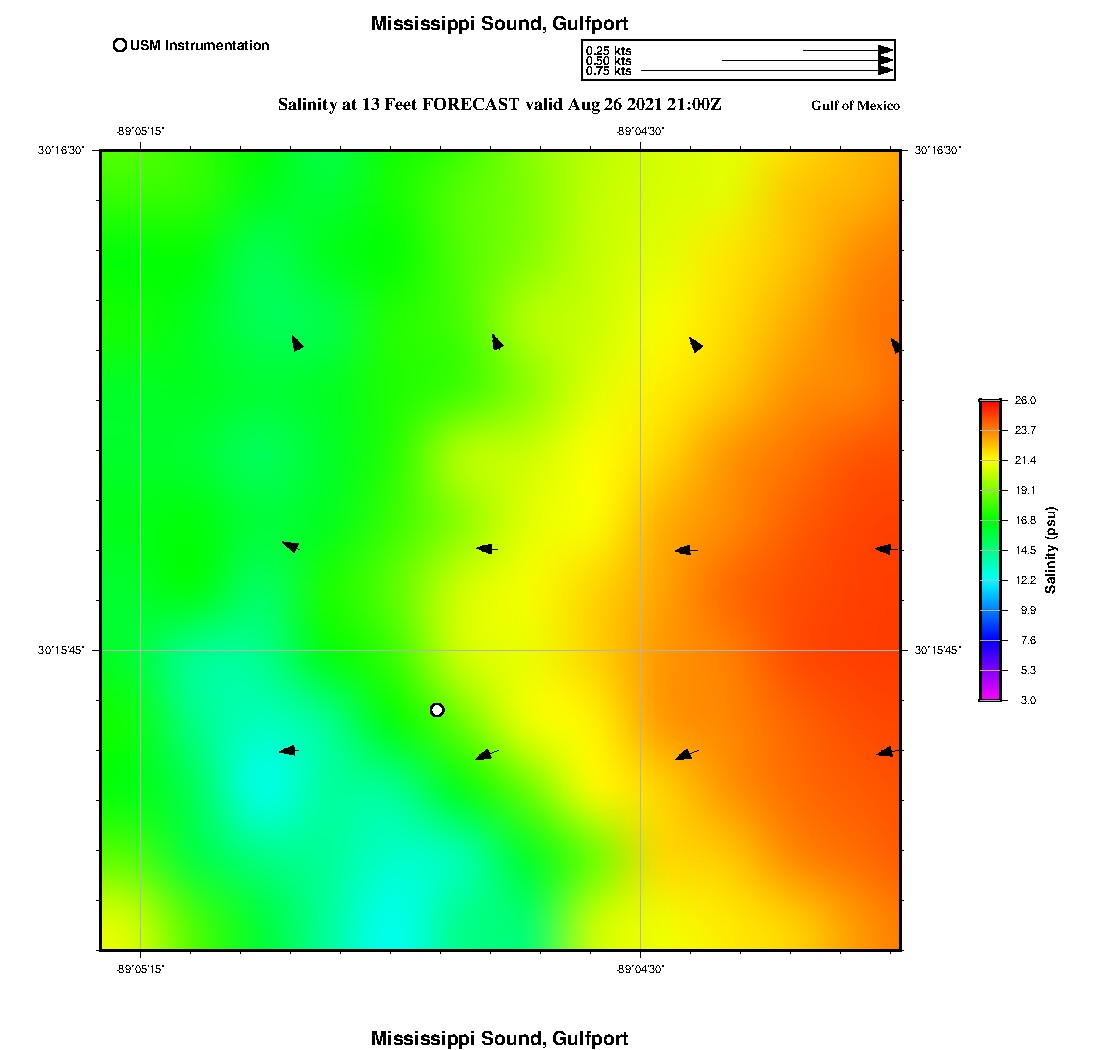 Mississippi Sound, Gulfport

USM Instrumentation

0.25 kts
0.50 kts
0.75 kts

Salinity at 13 Feet FORECAST valid Aug 26 2021 21:00Z

Gulf of Mexico

-89°05'15"
-89°04'30"

30°16'30"
30°16'30"

30°15'45"
30°15'45"

-89°05'15"
-89°04'30"

26.0
23.7
21.4
19.1
16.8
14.5
12.2
9.9
7.6
5.3
3.0

Salinity (psu)

Mississippi Sound, Gulfport